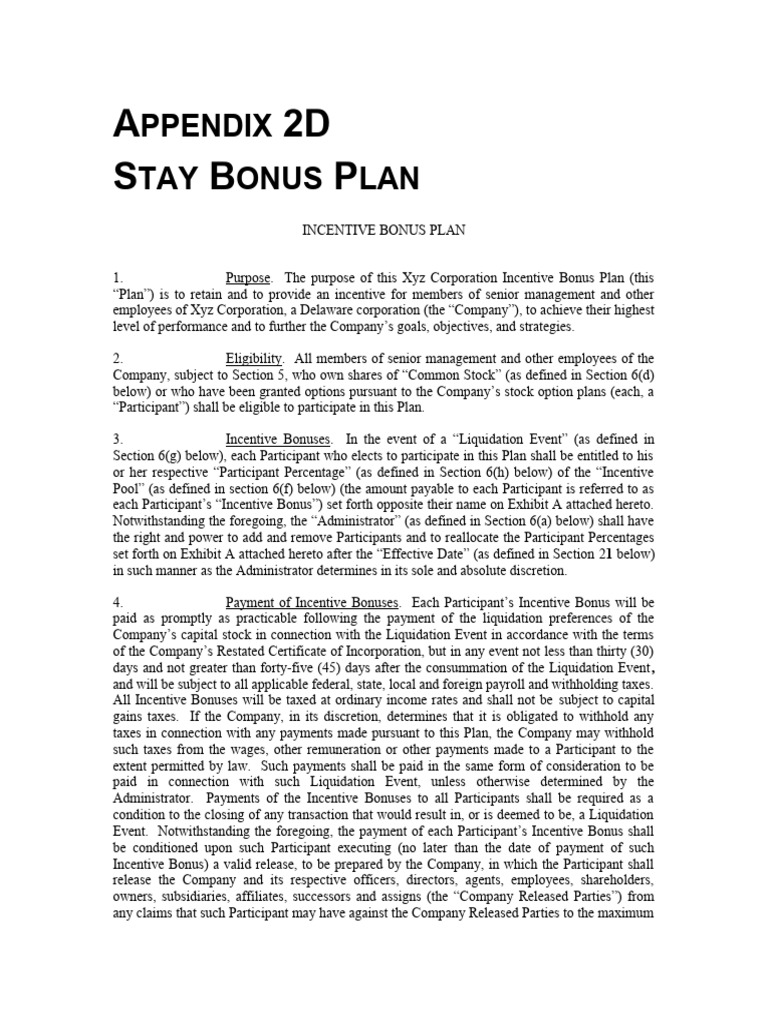 APPENDIX 2D
STAY BONUS PLAN

INCENTIVE BONUS PLAN

1. Purpose. The purpose of this Xyz Corporation Incentive Bonus Plan (this "Plan") is to retain and to provide an incentive for members of senior management and other employees of Xyz Corporation, a Delaware corporation (the "Company"), to achieve their highest level of performance and to further the Company's goals, objectives, and strategies.

2. Eligibility. All members of senior management and other employees of the Company, subject to Section 5, who own shares of "Common Stock" (as defined in Section 6(d) below) or who have been granted options pursuant to the Company's stock option plans (each, a "Participant") shall be eligible to participate in this Plan.

3. Incentive Bonuses. In the event of a "Liquidation Event" (as defined in Section 6(g) below), each Participant who elects to participate in this Plan shall be entitled to his or her respective "Participant Percentage" (as defined in Section 6(h) below) of the "Incentive Pool" (as defined in section 6(f) below) (the amount payable to each Participant is referred to as each Participant's "Incentive Bonus") set forth opposite their name on Exhibit A attached hereto. Notwithstanding the foregoing, the "Administrator" (as defined in Section 6(a) below) shall have the right and power to add and remove Participants and to reallocate the Participant Percentages set forth on Exhibit A attached hereto after the "Effective Date" (as defined in Section 21 below) in such manner as the Administrator determines in its sole and absolute discretion.

4. Payment of Incentive Bonuses. Each Participant's Incentive Bonus will be paid as promptly as practicable following the payment of the liquidation preferences of the Company's capital stock in connection with the Liquidation Event in accordance with the terms of the Company's Restated Certificate of Incorporation, but in any event not less than thirty (30) days and not greater than forty-five (45) days after the consummation of the Liquidation Event, and will be subject to all applicable federal, state, local and foreign payroll and withholding taxes. All Incentive Bonuses will be taxed at ordinary income rates and shall not be subject to capital gains taxes. If the Company, in its discretion, determines that it is obligated to withhold any taxes in connection with any payments made pursuant to this Plan, the Company may withhold such taxes from the wages, other remuneration or other payments made to a Participant to the extent permitted by law. Such payments shall be paid in the same form of consideration to be paid in connection with such Liquidation Event, unless otherwise determined by the Administrator. Payments of the Incentive Bonuses to all Participants shall be required as a condition to the closing of any transaction that would result in, or is deemed to be, a Liquidation Event. Notwithstanding the foregoing, the payment of each Participant's Incentive Bonus shall be conditioned upon such Participant executing (no later than the date of payment of such Incentive Bonus) a valid release, to be prepared by the Company, in which the Participant shall release the Company and its respective officers, directors, agents, employees, shareholders, owners, subsidiaries, affiliates, successors and assigns (the "Company Released Parties") from any claims that such Participant may have against the Company Released Parties to the maximum